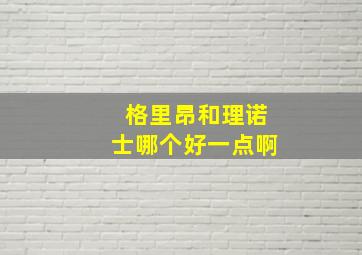 格里昂和理诺士哪个好一点啊